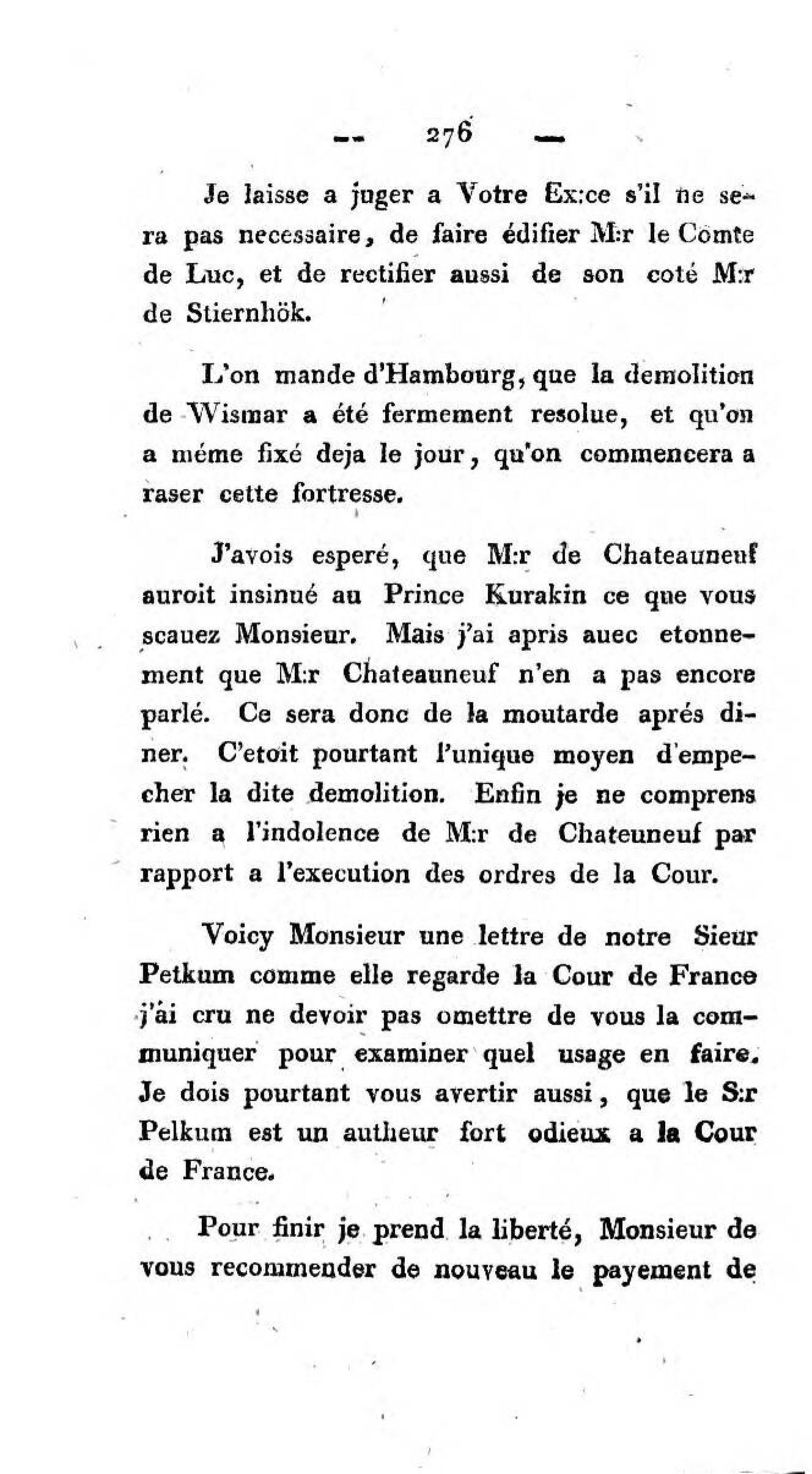 — 276 —

Je laisse a juger a Votre Ex:ce s'il ne sera pas necessaire, de faire édifier M:r le Comte de Luc, et de rectifier aussi de son coté M:r de Stiernhök.

L'on mande d'Hambourg, que la demolition de Wismar a été fermement resolue, et qu'on a méme fixé deja le jour, qu'on commencera a raser cette fortresse.

J'avois esperé, que M:r de Chateauneuf auroit insinué au Prince Kurakin ce que vous scauez Monsieur. Mais j'ai apris auec etonnement que M:r Chateauneuf n'en a pas encore parlé. Ce sera donc de la moutarde aprés diner. C'etoit pourtant l'unique moyen d'empecher la dite demolition. Enfin je ne comprens rien a l'indolence de M:r de Chateuneuf par rapport a l'execution des ordres de la Cour.

Voicy Monsieur une lettre de notre Sieur Petkum comme elle regarde la Cour de France j'ai cru ne devoir pas omettre de vous la communiquer pour examiner quel usage en faire. Je dois pourtant vous avertir aussi, que le S:r Pelkum est un autheur fort odieux a la Cour de France.

Pour finir je prend la liberté, Monsieur de vous recommender de nouveau le payement de